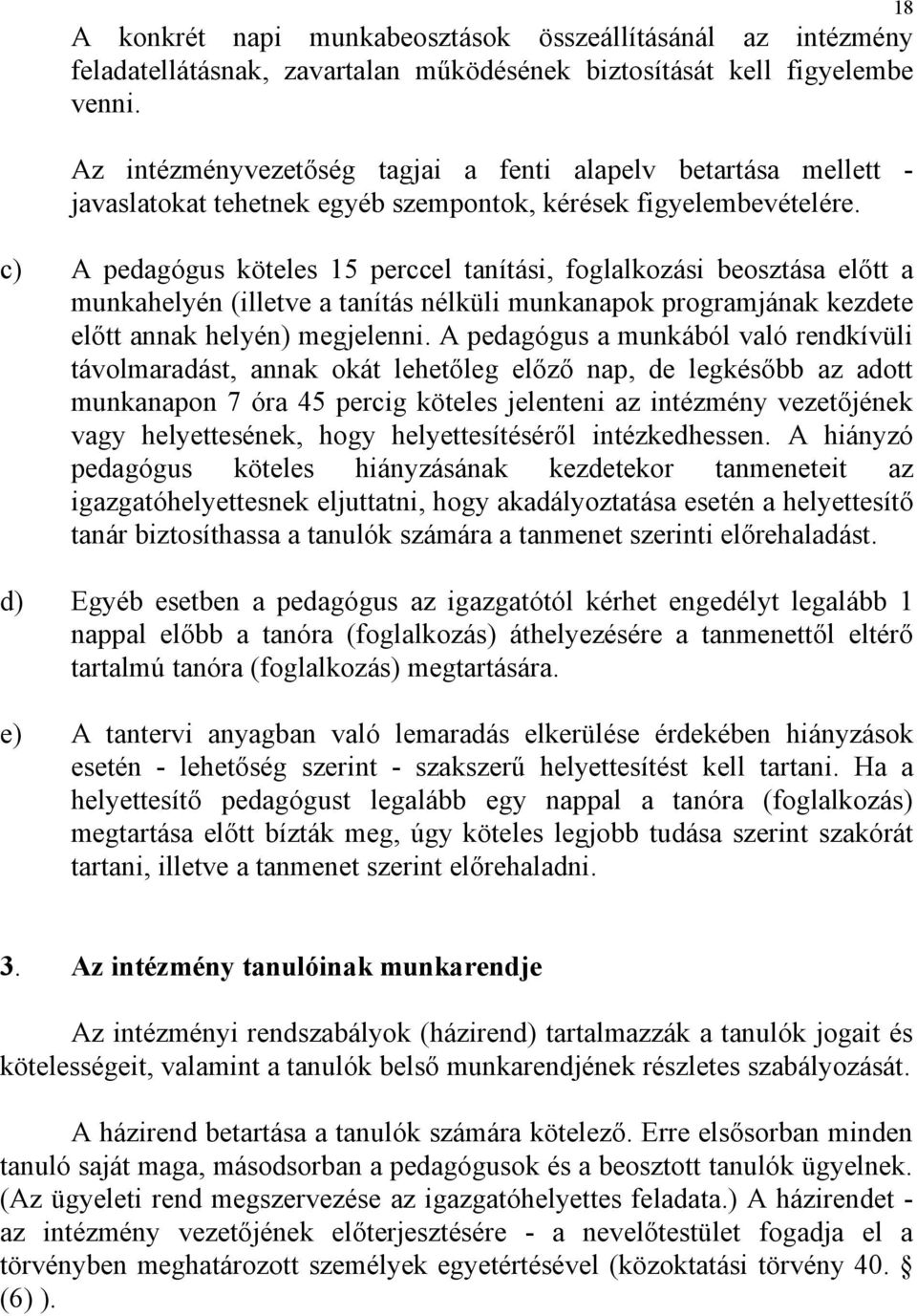 18

A konkrét napi munkabeosztások összeállításánál az intézmény feladatellátásnak, zavartalan működésének biztosítását kell figyelembe venni.

Az intézményvezetőség tagjai a fenti alapelv betartása mellett - javaslatokat tehetnek egyéb szempontok, kérések figyelembevételére.

c) A pedagógus köteles 15 perccel tanítási, foglalkozási beosztása előtt a munkahelyén (illetve a tanítás nélküli munkanapok programjának kezdete előtt annak helyén) megjelenni. A pedagógus a munkából való rendkívüli távolmaradást, annak okát lehetőleg előző nap, de legkésőbb az adott munkanapon 7 óra 45 percig köteles jelenteni az intézmény vezetőjének vagy helyettesének, hogy helyettesítéséről intézkedhessen. A hiányzó pedagógus köteles hiányzásának kezdetekor tanmeneteit az igazgatóhelyettesnek eljuttatni, hogy akadályoztatása esetén a helyettesítő tanár biztosíthassa a tanulók számára a tanmenet szerinti előrehaladást.

d) Egyéb esetben a pedagógus az igazgatótól kérhet engedélyt legalább 1 nappal előbb a tanóra (foglalkozás) áthelyezésére a tanmenettől eltérő tartalmú tanóra (foglalkozás) megtartására.

e) A tantervi anyagban való lemaradás elkerülése érdekében hiányzások esetén - lehetőség szerint - szakszerű helyettesítést kell tartani. Ha a helyettesítő pedagógust legalább egy nappal a tanóra (foglalkozás) megtartása előtt bízták meg, úgy köteles legjobb tudása szerint szakórát tartani, illetve a tanmenet szerint előrehaladni.

3. Az intézmény tanulóinak munkarendje

Az intézményi rendszabályok (házirend) tartalmazzák a tanulók jogait és kötelességeit, valamint a tanulók belső munkarendjének részletes szabályozását.

A házirend betartása a tanulók számára kötelező. Erre elsősorban minden tanuló saját maga, másodsorban a pedagógusok és a beosztott tanulók ügyelnek. (Az ügyeleti rend megszervezése az igazgatóhelyettes feladata.) A házirendet - az intézmény vezetőjének előterjesztésére - a nevelőtestület fogadja el a törvényben meghatározott személyek egyetértésével (közoktatási törvény 40. § (6) ).